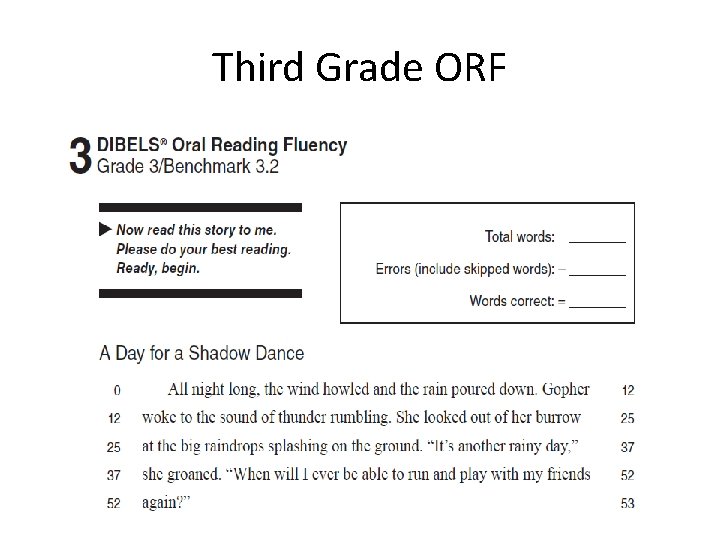 Third Grade ORF

3 DIBELS® Oral Reading Fluency
Grade 3/Benchmark 3.2

▶ Now read this story to me.
Please do your best reading.
Ready, begin.

Total words: ____
Errors (include skipped words): – ____
Words correct: = ____

A Day for a Shadow Dance

0 All night long, the wind howled and the rain poured down. Gopher 12
12 woke to the sound of thunder rumbling. She looked out of her burrow 25
25 at the big raindrops splashing on the ground. "It's another rainy day," 37
37 she groaned. "When will I ever be able to run and play with my friends 52
52 again?" 53